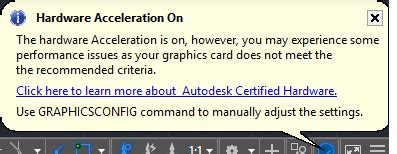 Hardware Acceleration On

The hardware Acceleration is on, however, you may experience some performance issues as your graphics card does not meet the the recommended criteria.

Click here to learn more about  Autodesk Certified Hardware.

Use GRAPHICSCONFIG command to manually adjust the settings.

1:1